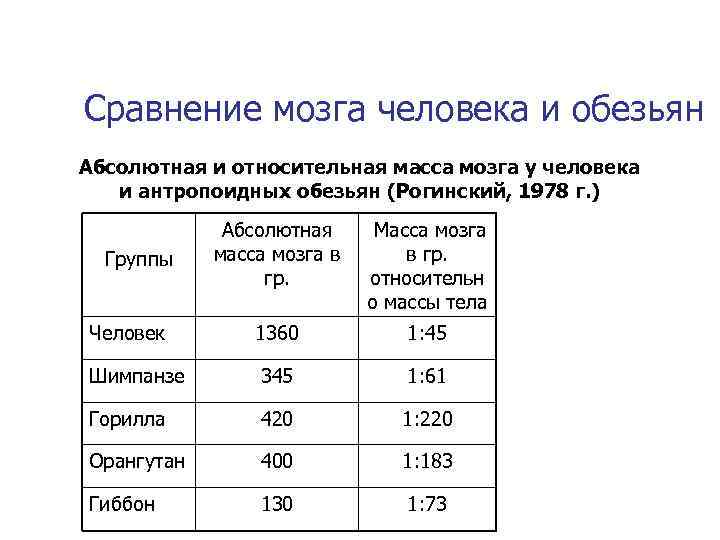 Сравнение мозга человека и обезьян

Абсолютная и относительная масса мозга у человека и антропоидных обезьян (Рогинский, 1978 г.)

| Группы | Абсолютная масса мозга в гр. | Масса мозга в гр. относительно массы тела |
|---|---|---|
| Человек | 1360 | 1:45 |
| Шимпанзе | 345 | 1:61 |
| Горилла | 420 | 1:220 |
| Орангутан | 400 | 1:183 |
| Гиббон | 130 | 1:73 |